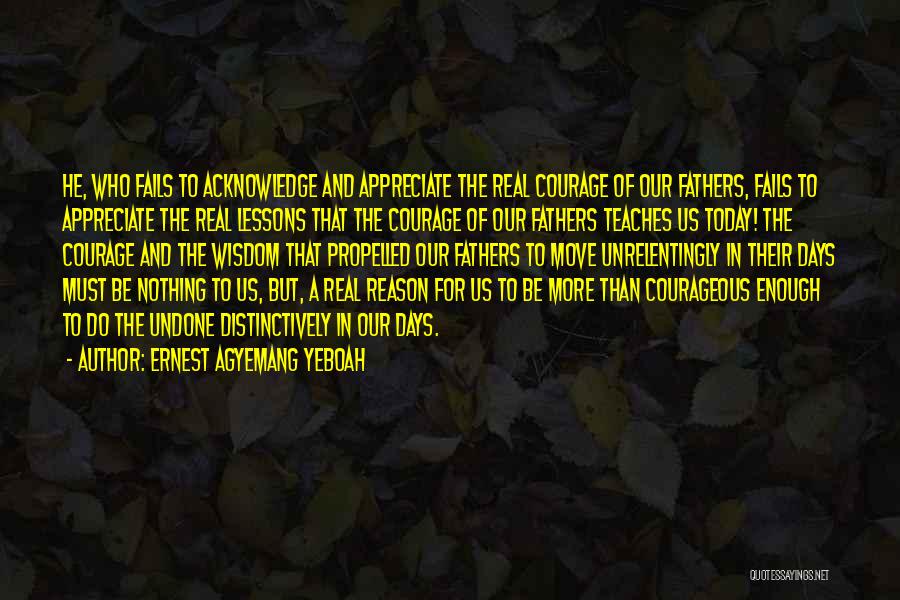 HE, WHO FAILS TO ACKNOWLEDGE AND APPRECIATE THE REAL COURAGE OF OUR FATHERS, FAILS TO APPRECIATE THE REAL LESSONS THAT THE COURAGE OF OUR FATHERS TEACHES US TODAY! THE COURAGE AND THE WISDOM THAT PROPELLED OUR FATHERS TO MOVE UNRELENTINGLY IN THEIR DAYS MUST BE NOTHING TO US, BUT, A REAL REASON FOR US TO BE MORE THAN COURAGEOUS ENOUGH TO DO THE UNDONE DISTINCTIVELY IN OUR DAYS.
- AUTHOR: ERNEST AGYEMANG YEBOAH

QUOTESSAYINGS.NET